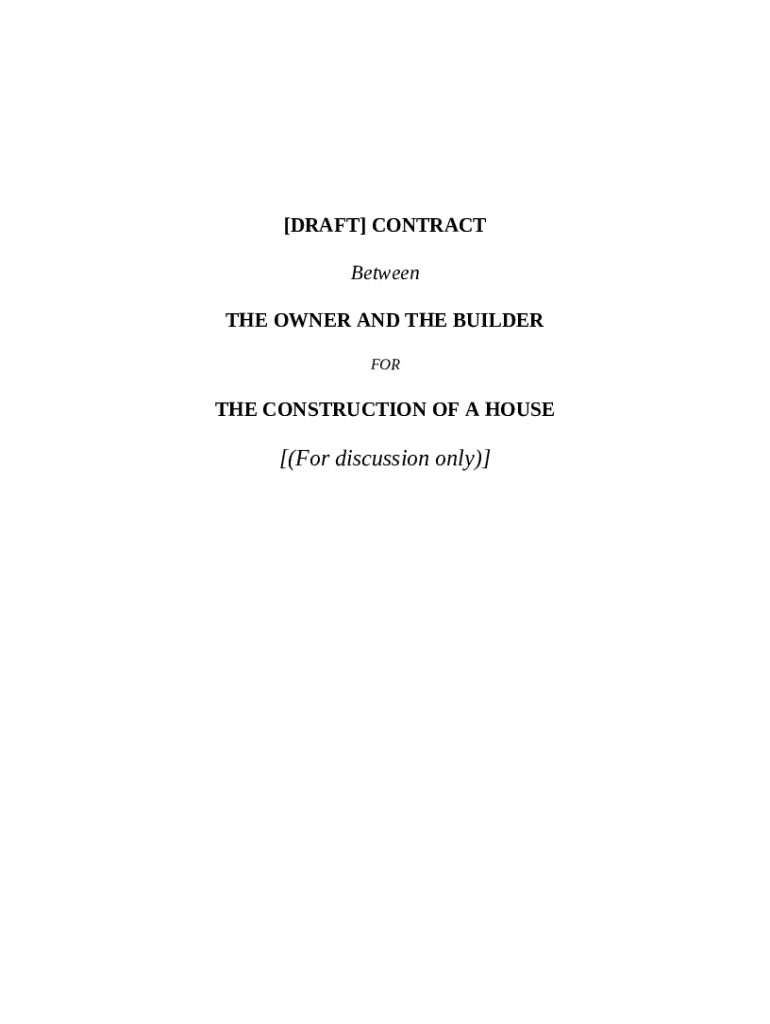 [DRAFT] CONTRACT

Between

THE OWNER AND THE BUILDER

FOR

THE CONSTRUCTION OF A HOUSE

[(For discussion only)]